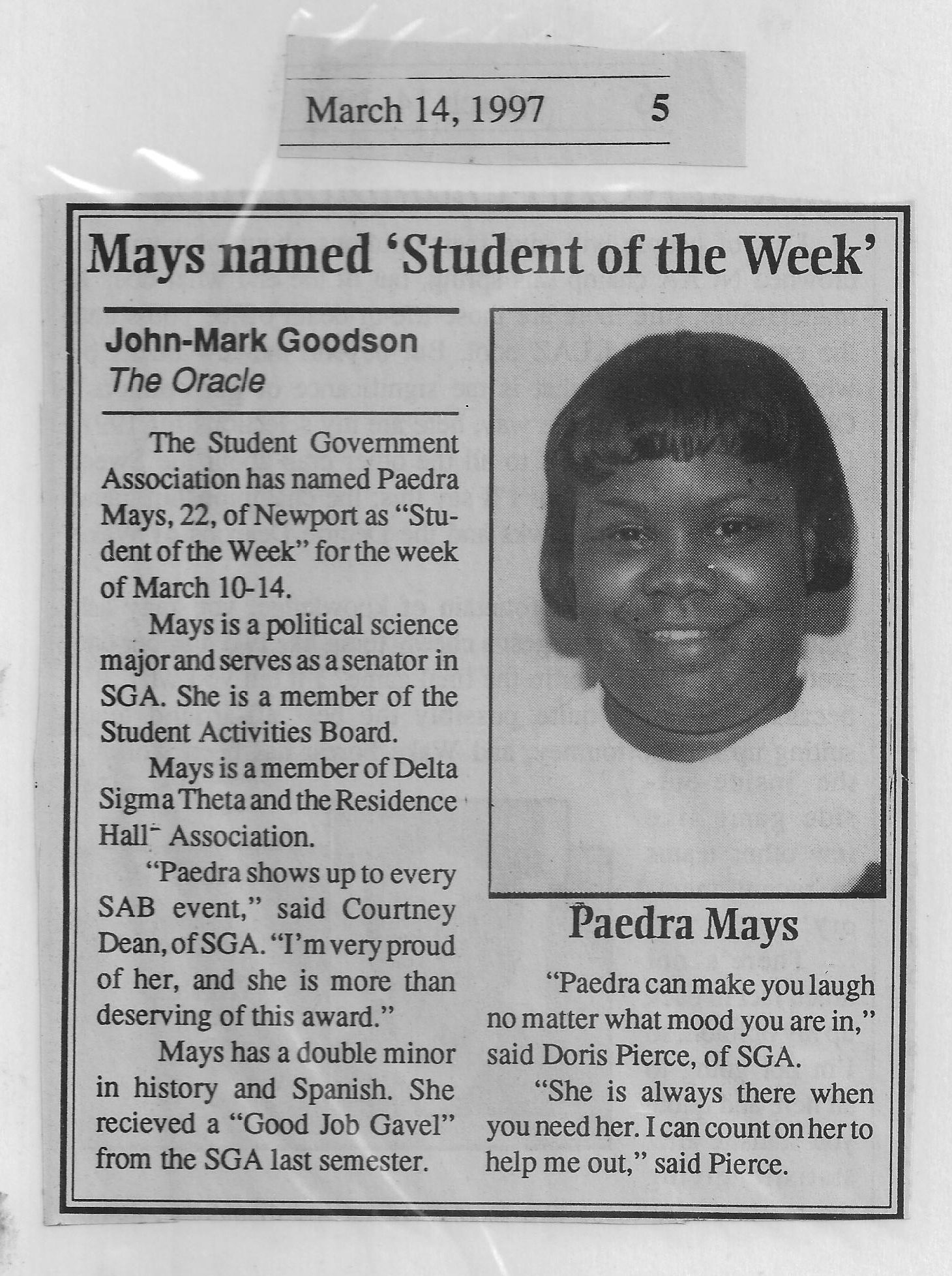 March 14, 1997 5

Mays named 'Student of the Week'

John-Mark Goodson
The Oracle

The Student Government Association has named Paedra Mays, 22, of Newport as "Student of the Week" for the week of March 10-14.

Mays is a political science major and serves as a senator in SGA. She is a member of the Student Activities Board.

Mays is a member of Delta Sigma Theta and the Residence Hall Association.

"Paedra shows up to every SAB event," said Courtney Dean, of SGA. "I'm very proud of her, and she is more than deserving of this award."

Mays has a double minor in history and Spanish. She recieved a "Good Job Gavel" from the SGA last semester.

Paedra Mays

"Paedra can make you laugh no matter what mood you are in," said Doris Pierce, of SGA.

"She is always there when you need her. I can count on her to help me out," said Pierce.